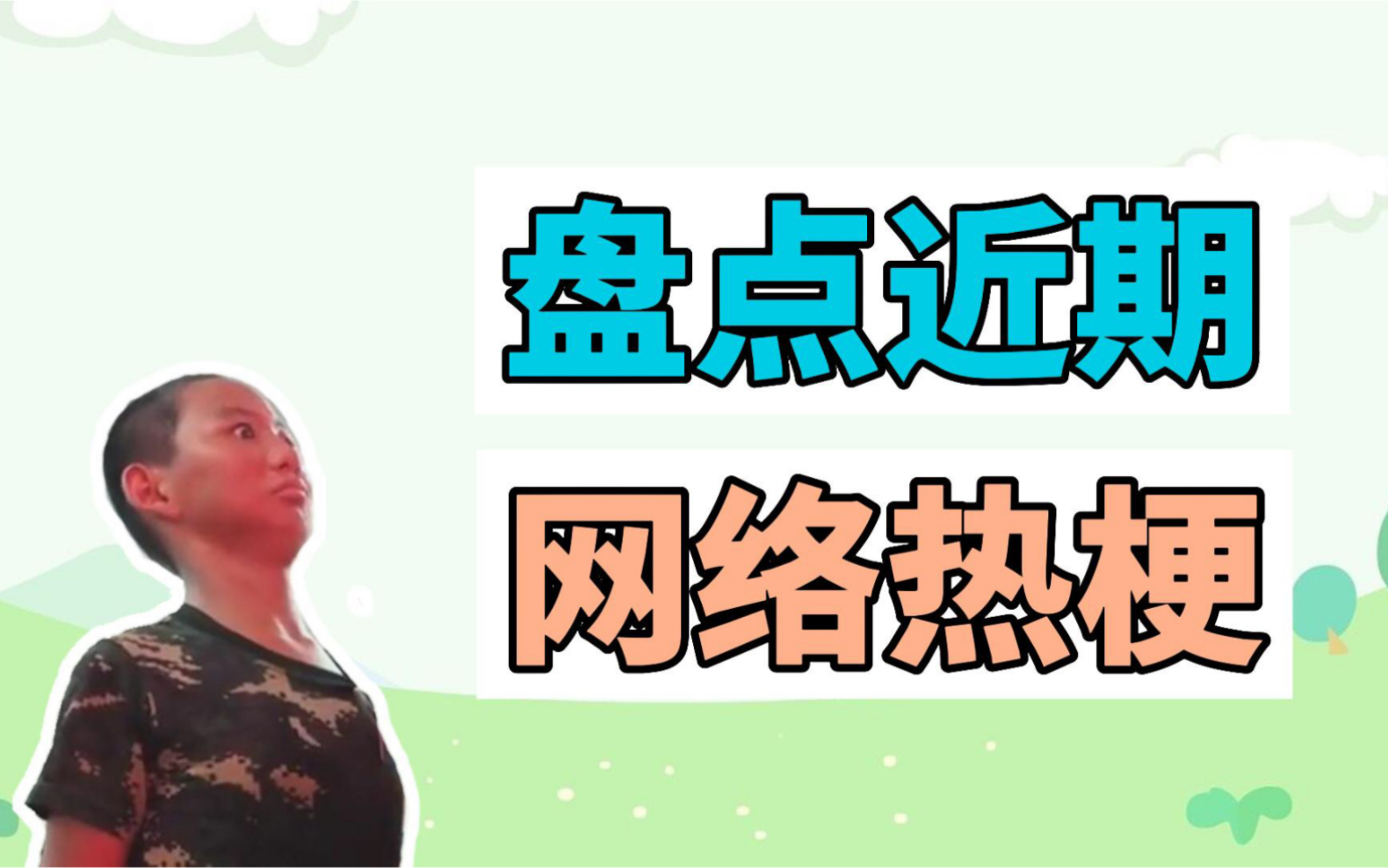 盘点近期

网络热梗